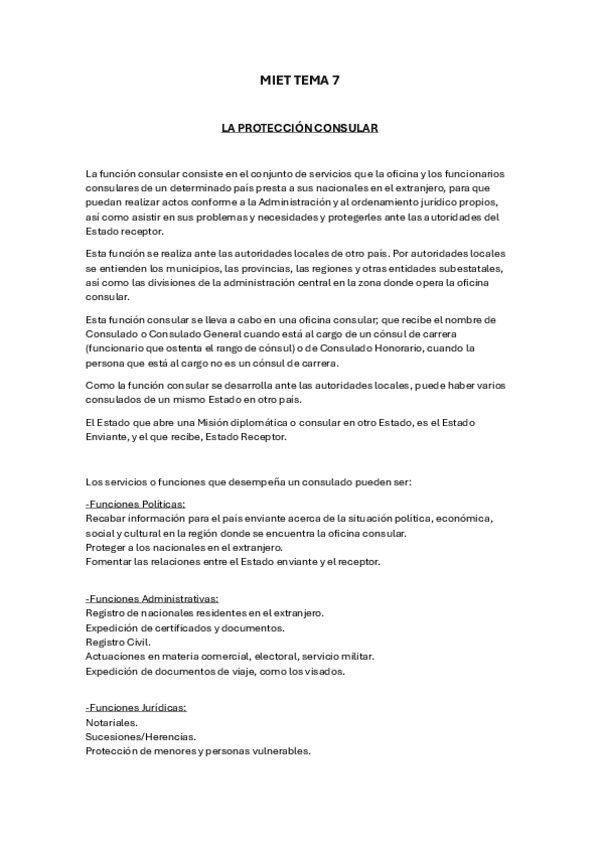 MIET TEMA 7

LA PROTECCIÓN CONSULAR

La función consular consiste en el conjunto de servicios que la oficina y los funcionarios consulares de un determinado país presta a sus nacionales en el extranjero, para que puedan realizar actos conforme a la Administración y al ordenamiento jurídico propios, así como asistir en sus problemas y necesidades y protegerles ante las autoridades del Estado receptor.

Esta función se realiza ante las autoridades locales de otro país. Por autoridades locales se entienden los municipios, las provincias, las regiones y otras entidades subestatales, así como las divisiones de la administración central en la zona donde opera la oficina consular.

Esta función consular se lleva a cabo en una oficina consular; que recibe el nombre de Consulado o Consulado General cuando está al cargo de un cónsul de carrera (funcionario que ostenta el rango de cónsul) o de Consulado Honorario, cuando la persona que está al cargo no es un cónsul de carrera.

Como la función consular se desarrolla ante las autoridades locales, puede haber varios consulados de un mismo Estado en otro país.

El Estado que abre una Misión diplomática o consular en otro Estado, es el Estado Enviante, y el que recibe, Estado Receptor.

Los servicios o funciones que desempeña un consulado pueden ser:

-Funciones Políticas:
Recabar información para el país enviante acerca de la situación política, económica, social y cultural en la región donde se encuentra la oficina consular.
Proteger a los nacionales en el extranjero.
Fomentar las relaciones entre el Estado enviante y el receptor.

-Funciones Administrativas:
Registro de nacionales residentes en el extranjero.
Expedición de certificados y documentos.
Registro Civil.
Actuaciones en materia comercial, electoral, servicio militar.
Expedición de documentos de viaje, como los visados.

-Funciones Jurídicas:
Notariales.
Sucesiones/Herencias.
Protección de menores y personas vulnerables.